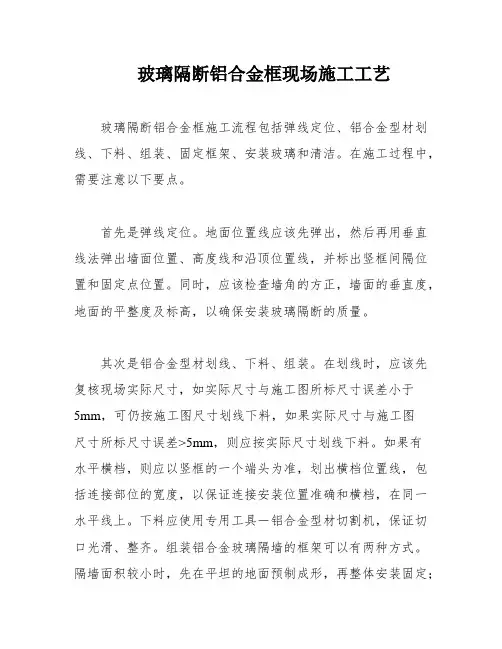 玻璃隔断铝合金框现场施工工艺

玻璃隔断铝合金框施工流程包括弹线定位、铝合金型材划线、下料、组装、固定框架、安装玻璃和清洁。在施工过程中，需要注意以下要点。

首先是弹线定位。地面位置线应该先弹出，然后再用垂直线法弹出墙面位置、高度线和沿顶位置线，并标出竖框间隔位置和固定点位置。同时，应该检查墙角的方正，墙面的垂直度，地面的平整度及标高，以确保安装玻璃隔断的质量。

其次是铝合金型材划线、下料、组装。在划线时，应该先复核现场实际尺寸，如实际尺寸与施工图所标尺寸误差小于5mm，可仍按施工图尺寸划线下料，如果实际尺寸与施工图尺寸所标尺寸误差>5mm，则应按实际尺寸划线下料。如果有水平横档，则应以竖框的一个端头为准，划出横档位置线，包括连接部位的宽度，以保证连接安装位置准确和横档，在同一水平线上。下料应使用专用工具一铝合金型材切割机，保证切口光滑、整齐。组装铝合金玻璃隔墙的框架可以有两种方式。隔墙面积较小时，先在平坦的地面预制成形，再整体安装固定；